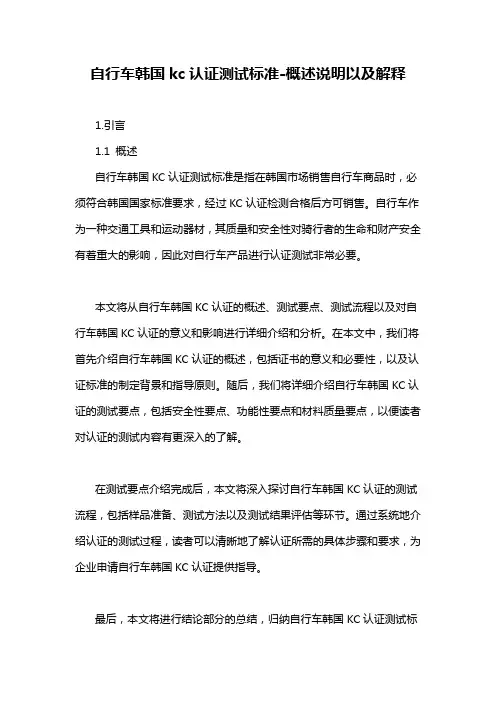 自行车韩国 kc 认证测试标准-概述说明以及解释

1.引言

1.1 概述

自行车韩国 KC 认证测试标准是指在韩国市场销售自行车商品时，必须符合韩国国家标准要求，经过 KC 认证检测合格后方可销售。自行车作为一种交通工具和运动器材，其质量和安全性对骑行者的生命和财产安全有着重大的影响，因此对自行车产品进行认证测试非常必要。

本文将从自行车韩国 KC 认证的概述、测试要点、测试流程以及对自行车韩国 KC 认证的意义和影响进行详细介绍和分析。在本文中，我们将首先介绍自行车韩国 KC 认证的概述，包括证书的意义和必要性，以及认证标准的制定背景和指导原则。随后，我们将详细介绍自行车韩国 KC 认证的测试要点，包括安全性要点、功能性要点和材料质量要点，以便读者对认证的测试内容有更深入的了解。

在测试要点介绍完成后，本文将深入探讨自行车韩国 KC 认证的测试流程，包括样品准备、测试方法以及测试结果评估等环节。通过系统地介绍认证的测试过程，读者可以清晰地了解认证所需的具体步骤和要求，为企业申请自行车韩国 KC 认证提供指导。

最后，本文将进行结论部分的总结，归纳自行车韩国 KC 认证测试标